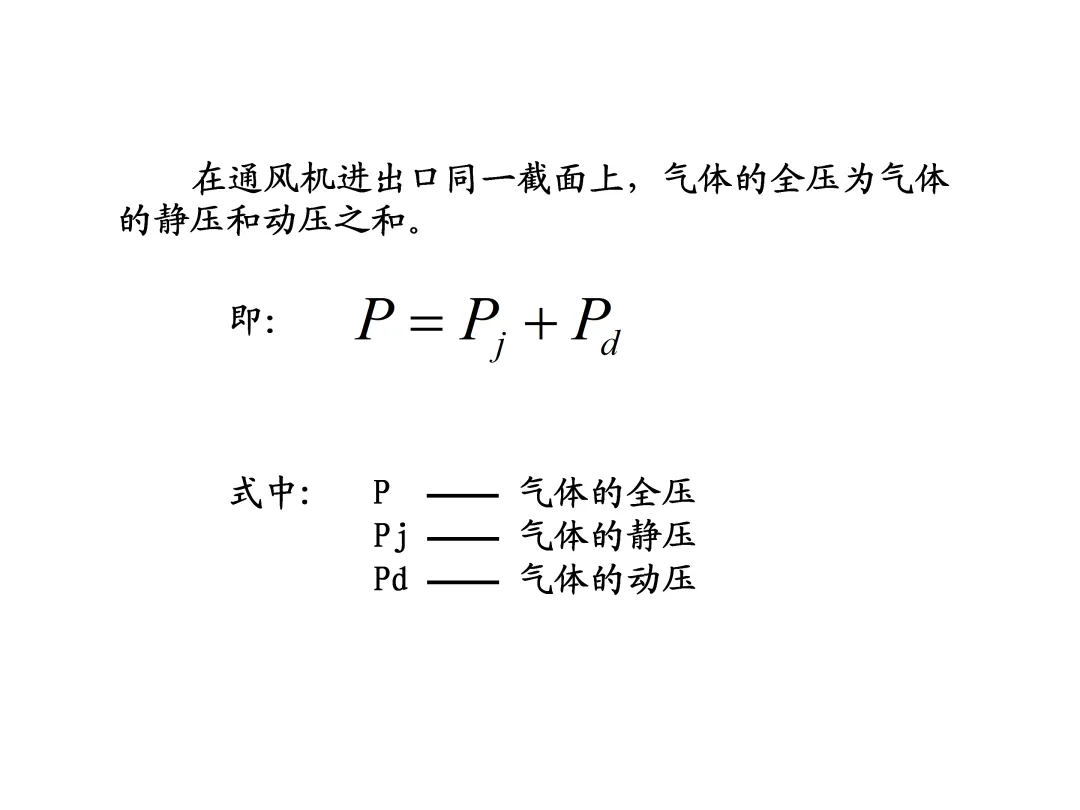 在通风机进出口同一截面上，气体的全压为气体的静压和动压之和。

即: $P = P_j + P_d$

式中: P —— 气体的全压
Pj —— 气体的静压
Pd —— 气体的动压